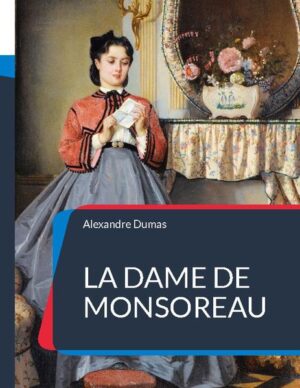 Alexandre Dumas

LA DAME DE MONSOREAU